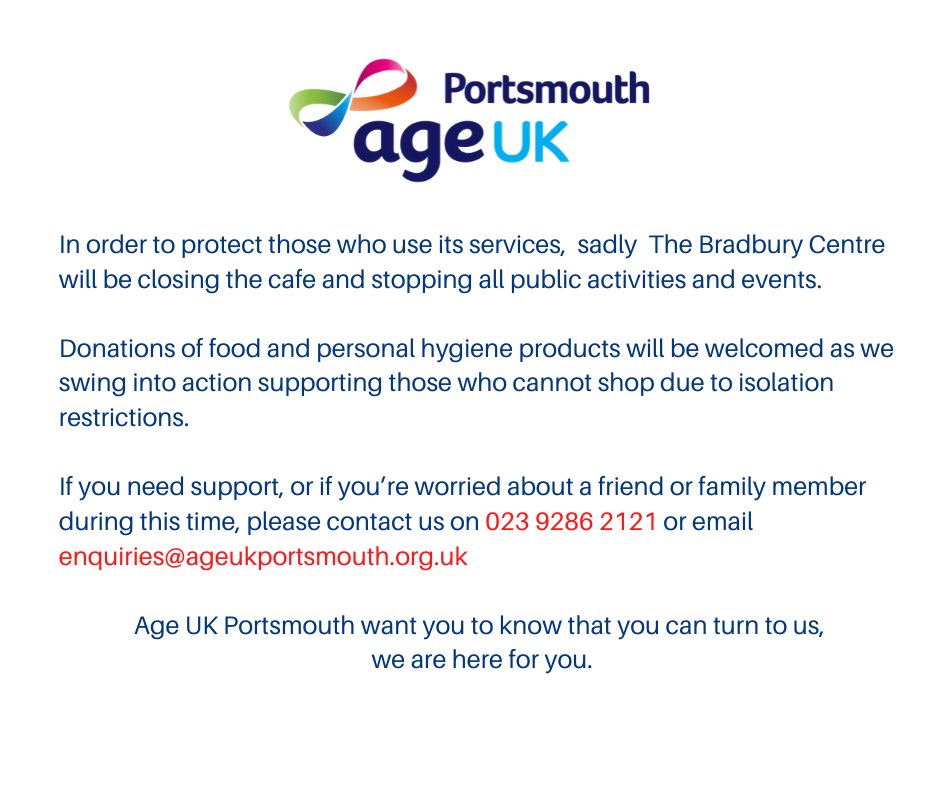 Portsmouth
age UK

In order to protect those who use its services, sadly The Bradbury Centre will be closing the cafe and stopping all public activities and events.

Donations of food and personal hygiene products will be welcomed as we swing into action supporting those who cannot shop due to isolation restrictions.

If you need support, or if you're worried about a friend or family member during this time, please contact us on 023 9286 2121 or email enquiries@ageukportsmouth.org.uk

Age UK Portsmouth want you to know that you can turn to us, we are here for you.